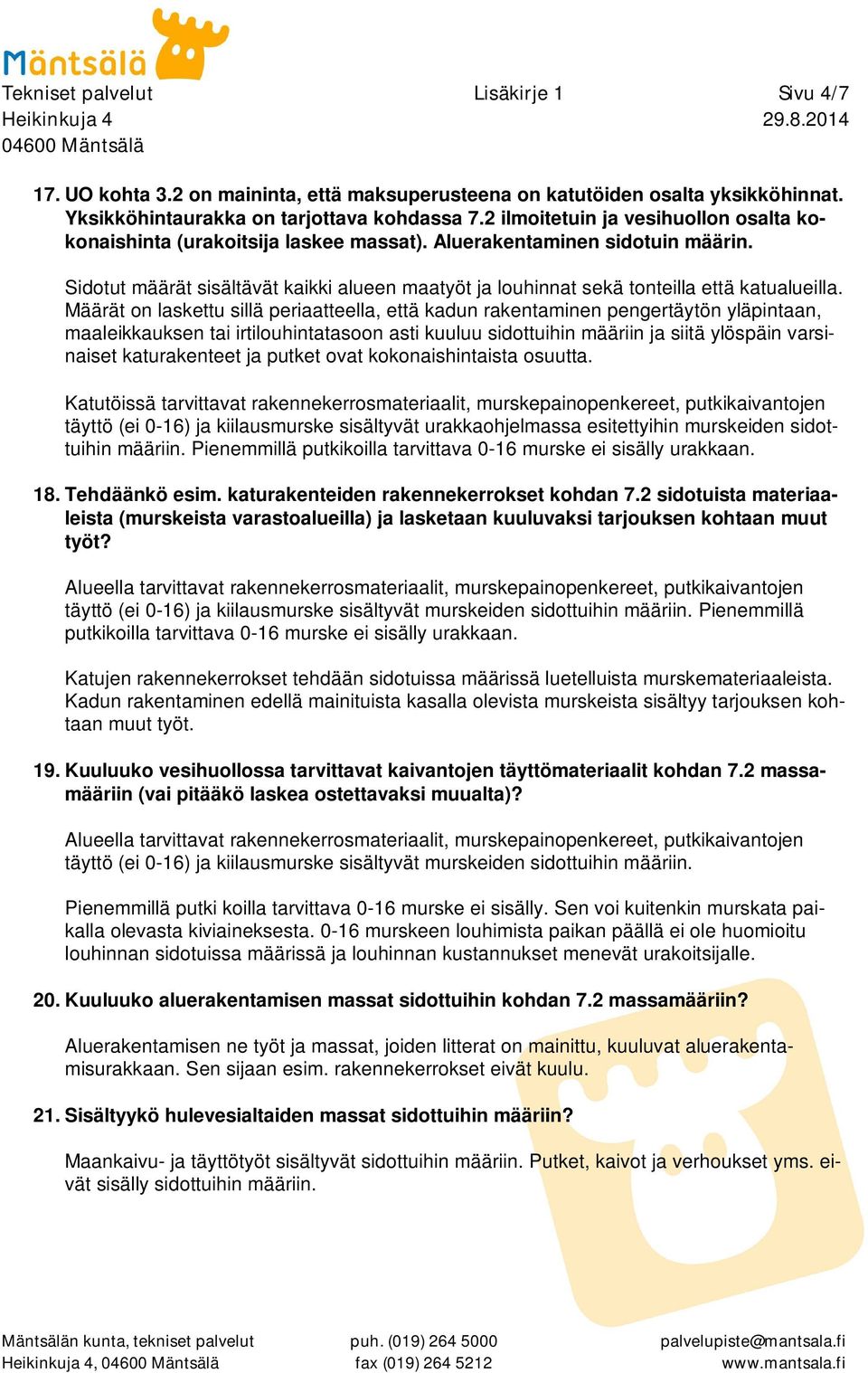 Mäntsälä

Tekniset palvelut
Heikinkuja 4
04600 Mäntsälä

Lisäkirje 1

Sivu 4/7
29.8.2014

17. UO kohta 3.2 on maininta, että maksuperusteena on katutöiden osalta yksikköhinnat. Yksikköhintaurakka on tarjottava kohdassa 7.2 ilmoitetuin ja vesihuollon osalta kokonaishinta (urakoitsija laskee massat). Aluerakentaminen sidotuin määrin.

Sidotut määrät sisältävät kaikki alueen maatyöt ja louhinnat sekä tonteilla että katualueilla. Määrät on laskettu sillä periaatteella, että kadun rakentaminen pengertäytön yläpintaan, maaleikkauksen tai irtilouhintatasoon asti kuuluu sidottuihin määriin ja siitä ylöspäin varsinaiset katurakenteet ja putket ovat kokonaishintaista osuutta.

Katutöissä tarvittavat rakennekerrosmateriaalit, murskepainopenkereet, putkikaivantojen täyttö (ei 0-16) ja kiilausmurske sisältyvät urakkaohjelmassa esitettyihin murskeiden sidottuihin määriin. Pienemmillä putkikoilla tarvittava 0-16 murske ei sisälly urakkaan.

18. Tehdäänkö esim. katurakenteiden rakennekerrokset kohdan 7.2 sidotuista materiaaleista (murskeista varastoalueilla) ja lasketaan kuuluvaksi tarjouksen kohtaan muut työt?

Alueella tarvittavat rakennekerrosmateriaalit, murskepainopenkereet, putkikaivantojen täyttö (ei 0-16) ja kiilausmurske sisältyvät murskeiden sidottuihin määriin. Pienemmillä putkikoilla tarvittava 0-16 murske ei sisälly urakkaan.

Katujen rakennekerrokset tehdään sidotuissa määrissä luetelluista murskemateriaaleista. Kadun rakentaminen edellä mainituista kasalla olevista murskeista sisältyy tarjouksen kohtaan muut työt.

19. Kuuluuko vesihuollossa tarvittavat kaivantojen täyttömateriaalit kohdan 7.2 massamääriin (vai pitääkö laskea ostettavaksi muualta)?

Alueella tarvittavat rakennekerrosmateriaalit, murskepainopenkereet, putkikaivantojen täyttö (ei 0-16) ja kiilausmurske sisältyvät murskeiden sidottuihin määriin.

Pienemmillä putki koilla tarvittava 0-16 murske ei sisälly. Sen voi kuitenkin murskata paikalla olevasta kiviaineksesta. 0-16 murskeen louhimista paikan päällä ei ole huomioitu louhinnan sidotuissa määrissä ja louhinnan kustannukset menevät urakoitsijalle.

20. Kuuluuko aluerakentamisen massat sidottuihin kohdan 7.2 massamääriin?

Aluerakentamisen ne työt ja massat, joiden litterat on mainittu, kuuluvat aluerakentamisurakkaan. Sen sijaan esim. rakennekerrokset eivät kuulu.

21. Sisältyykö hulevesialtaiden massat sidottuihin määriin?

Maankaivu- ja täyttötyöt sisältyvät sidottuihin määriin. Putket, kaivot ja verhoukset yms. eivät sisälly sidottuihin määriin.

Mäntsälän kunta, tekniset palvelut
Heikinkuja 4, 04600 Mäntsälä
puh. (019) 264 5000
fax (019) 264 5212
palvelupiste@mantsala.fi
www.mantsala.fi